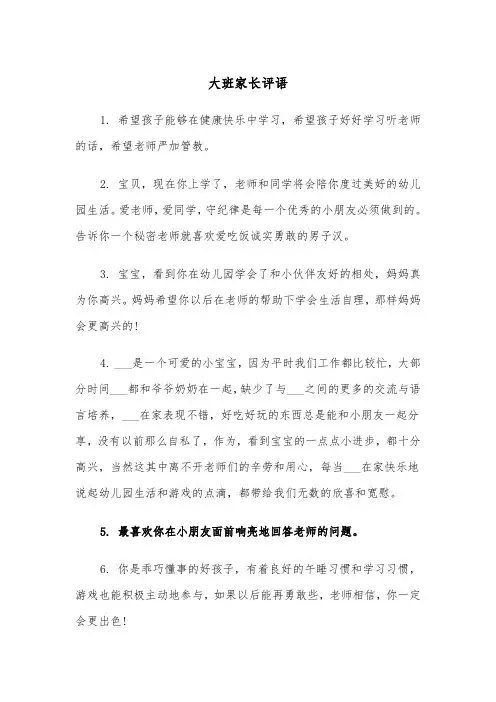 大班家长评语

1. 希望孩子能够在健康快乐中学习，希望孩子好好学习听老师的话，希望老师严加管教。

2. 宝贝，现在你上学了，老师和同学将会陪你度过美好的幼儿园生活。爱老师，爱同学，守纪律是每一个优秀的小朋友必须做到的。告诉你一个秘密老师就喜欢爱吃饭诚实勇敢的男子汉。

3. 宝宝，看到你在幼儿园学会了和小伙伴友好的相处，妈妈真为你高兴。妈妈希望你以后在老师的帮助下学会生活自理，那样妈妈会更高兴的！

4. ___是一个可爱的小宝宝，因为平时我们工作都比较忙，大部分时间___都和爷爷奶奶在一起，缺少了与___之间的更多的交流与语言培养，___在家表现不错，好吃好玩的东西总是能和小朋友一起分享，没有以前那么自私了，作为，看到宝宝的一点点小进步，都十分高兴，当然这其中离不开老师们的辛劳和用心，每当___在家快乐地说起幼儿园生活和游戏的点滴，都带给我们无数的欣喜和宽慰。

5. 最喜欢你在小朋友面前响亮地回答老师的问题。

6. 你是乖巧懂事的好孩子，有着良好的午睡习惯和学习习惯，游戏也能积极主动地参与，如果以后能再勇敢些，老师相信，你一定会更出色！